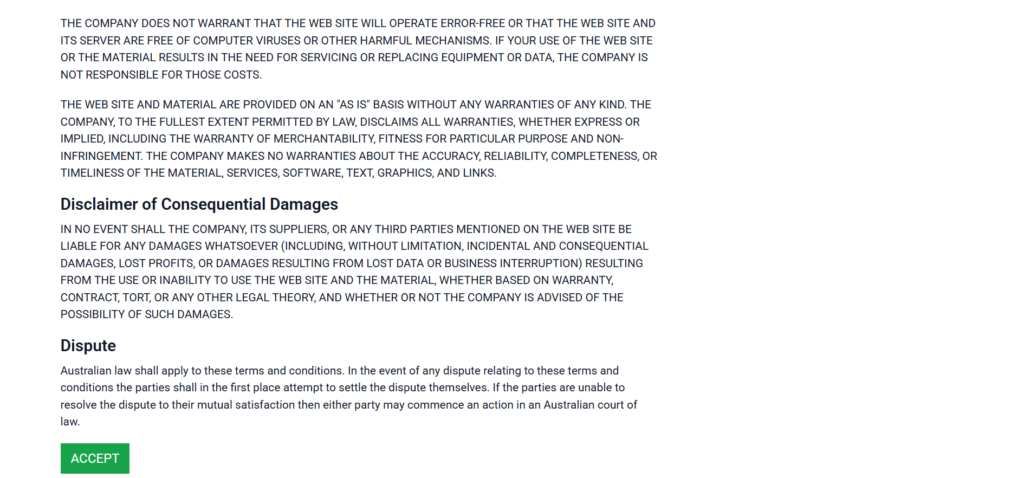 THE COMPANY DOES NOT WARRANT THAT THE WEB SITE WILL OPERATE ERROR-FREE OR THAT THE WEB SITE AND ITS SERVER ARE FREE OF COMPUTER VIRUSES OR OTHER HARMFUL MECHANISMS. IF YOUR USE OF THE WEB SITE OR THE MATERIAL RESULTS IN THE NEED FOR SERVICING OR REPLACING EQUIPMENT OR DATA, THE COMPANY IS NOT RESPONSIBLE FOR THOSE COSTS.

THE WEB SITE AND MATERIAL ARE PROVIDED ON AN "AS IS" BASIS WITHOUT ANY WARRANTIES OF ANY KIND. THE COMPANY, TO THE FULLEST EXTENT PERMITTED BY LAW, DISCLAIMS ALL WARRANTIES, WHETHER EXPRESS OR IMPLIED, INCLUDING THE WARRANTY OF MERCHANTABILITY, FITNESS FOR PARTICULAR PURPOSE AND NON-INFRINGEMENT. THE COMPANY MAKES NO WARRANTIES ABOUT THE ACCURACY, RELIABILITY, COMPLETENESS, OR TIMELINESS OF THE MATERIAL, SERVICES, SOFTWARE, TEXT, GRAPHICS, AND LINKS.

Disclaimer of Consequential Damages

IN NO EVENT SHALL THE COMPANY, ITS SUPPLIERS, OR ANY THIRD PARTIES MENTIONED ON THE WEB SITE BE LIABLE FOR ANY DAMAGES WHATSOEVER (INCLUDING, WITHOUT LIMITATION, INCIDENTAL AND CONSEQUENTIAL DAMAGES, LOST PROFITS, OR DAMAGES RESULTING FROM LOST DATA OR BUSINESS INTERRUPTION) RESULTING FROM THE USE OR INABILITY TO USE THE WEB SITE AND THE MATERIAL, WHETHER BASED ON WARRANTY, CONTRACT, TORT, OR ANY OTHER LEGAL THEORY, AND WHETHER OR NOT THE COMPANY IS ADVISED OF THE POSSIBILITY OF SUCH DAMAGES.

Dispute

Australian law shall apply to these terms and conditions. In the event of any dispute relating to these terms and conditions the parties shall in the first place attempt to settle the dispute themselves. If the parties are unable to resolve the dispute to their mutual satisfaction then either party may commence an action in an Australian court of law.

ACCEPT